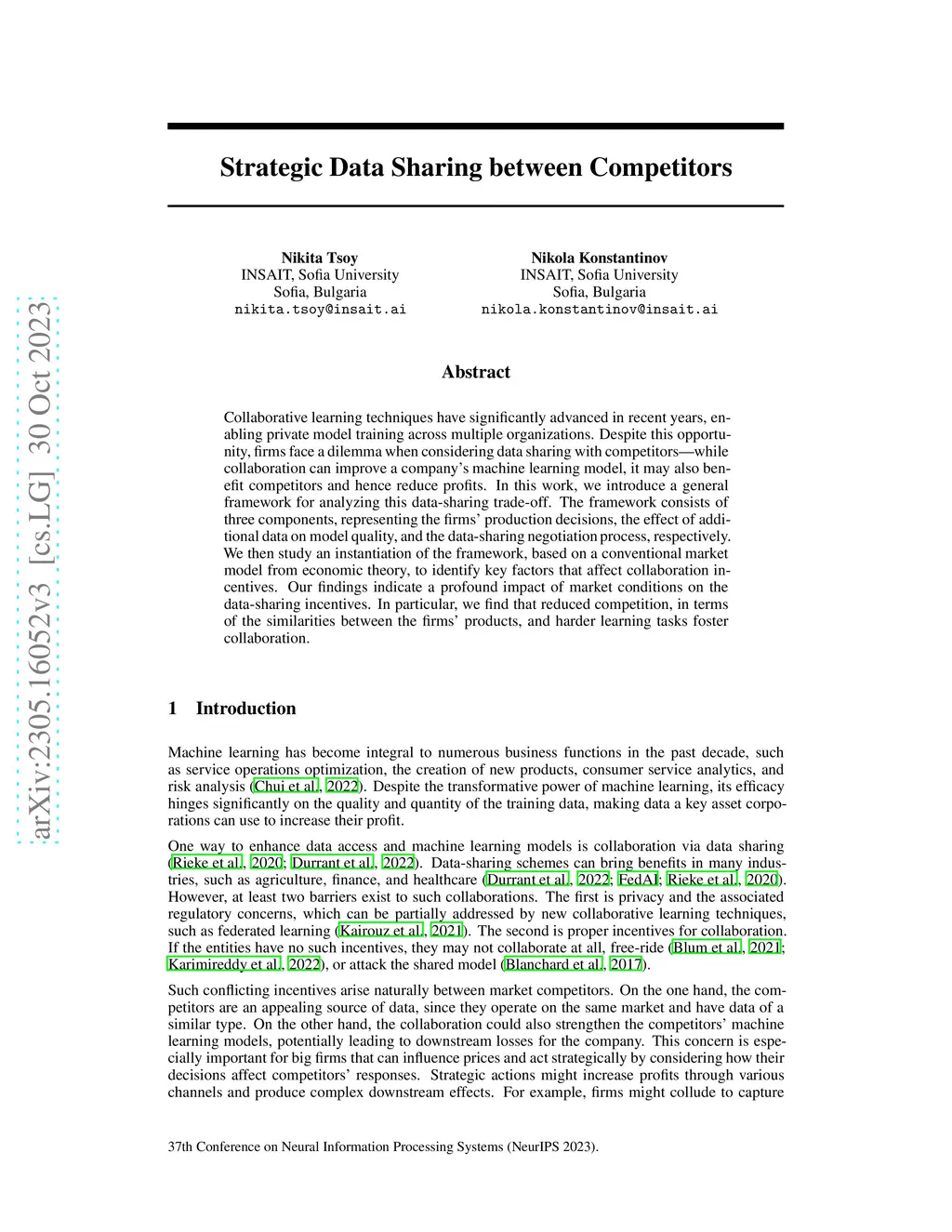 arXiv:2305.16052v3 [cs.LG] 30 Oct 2023

Strategic Data Sharing between Competitors

Nikita Tsoy
INSAIT, Sofia University
Sofia, Bulgaria
nikita.tsoy@insait.ai

Nikola Konstantinov
INSAIT, Sofia University
Sofia, Bulgaria
nikola.konstantinov@insait.ai

Abstract

Collaborative learning techniques have significantly advanced in recent years, enabling private model training across multiple organizations. Despite this opportunity, firms face a dilemma when considering data sharing with competitors—while collaboration can improve a company's machine learning model, it may also benefit competitors and hence reduce profits. In this work, we introduce a general framework for analyzing this data-sharing trade-off. The framework consists of three components, representing the firms' production decisions, the effect of additional data on model quality, and the data-sharing negotiation process, respectively. We then study an instantiation of the framework, based on a conventional market model from economic theory, to identify key factors that affect collaboration incentives. Our findings indicate a profound impact of market conditions on the data-sharing incentives. In particular, we find that reduced competition, in terms of the similarities between the firms' products, and harder learning tasks foster collaboration.

1 Introduction

Machine learning has become integral to numerous business functions in the past decade, such as service operations optimization, the creation of new products, consumer service analytics, and risk analysis (Chui et al., 2022). Despite the transformative power of machine learning, its efficacy hinges significantly on the quality and quantity of the training data, making data a key asset corporations can use to increase their profit.

One way to enhance data access and machine learning models is collaboration via data sharing (Rieke et al., 2020; Durrant et al., 2022). Data-sharing schemes can bring benefits in many industries, such as agriculture, finance, and healthcare (Durrant et al., 2022; FedAI; Rieke et al., 2020). However, at least two barriers exist to such collaborations. The first is privacy and the associated regulatory concerns, which can be partially addressed by new collaborative learning techniques, such as federated learning (Kairouz et al., 2021). The second is proper incentives for collaboration. If the entities have no such incentives, they may not collaborate at all, free-ride (Blum et al., 2021; Karimireddy et al., 2022), or attack the shared model (Blanchard et al., 2017).

Such conflicting incentives arise naturally between market competitors. On the one hand, the competitors are an appealing source of data, since they operate on the same market and have data of a similar type. On the other hand, the collaboration could also strengthen the competitors' machine learning models, potentially leading to downstream losses for the company. This concern is especially important for big firms that can influence prices and act strategically by considering how their decisions affect competitors' responses. Strategic actions might increase profits through various channels and produce complex downstream effects. For example, firms might collude to capture

37th Conference on Neural Information Processing Systems (NeurIPS 2023).